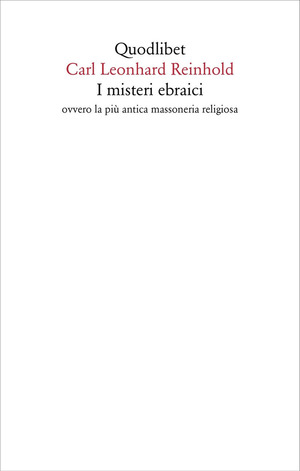 Quodlibet
Carl Leonhard Reinhold
I misteri ebraici
ovvero la più antica massoneria religiosa